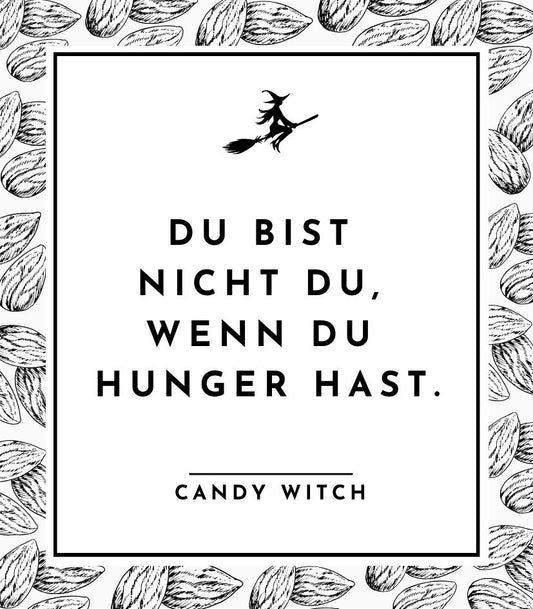 DU BIST NICHT DU, WENN DU HUNGER HAST.

CANDY WITCH